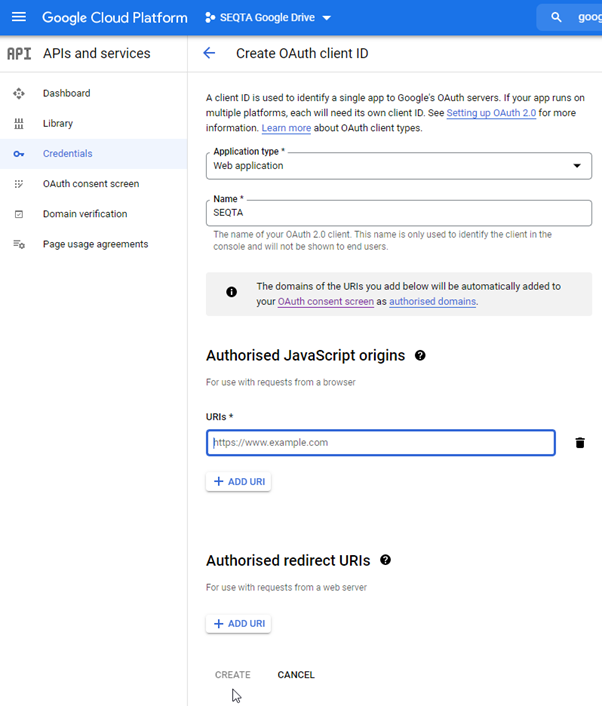 Google Cloud Platform SEQTA Google Drive goog

API APIs and services

Dashboard

Library

Credentials

OAuth consent screen

Domain verification

Page usage agreements

Create OAuth client ID

A client ID is used to identify a single app to Google's OAuth servers. If your app runs on multiple platforms, each will need its own client ID. See Setting up OAuth 2.0 for more information. Learn more about OAuth client types.

Application type *
Web application

Name *
SEQTA
The name of your OAuth 2.0 client. This name is only used to identify the client in the console and will not be shown to end users.

The domains of the URIs you add below will be automatically added to your OAuth consent screen as authorised domains.

Authorised JavaScript origins

For use with requests from a browser

URIs *
https://www.example.com

+ ADD URI

Authorised redirect URIs

For use with requests from a web server

+ ADD URI

CREATE CANCEL